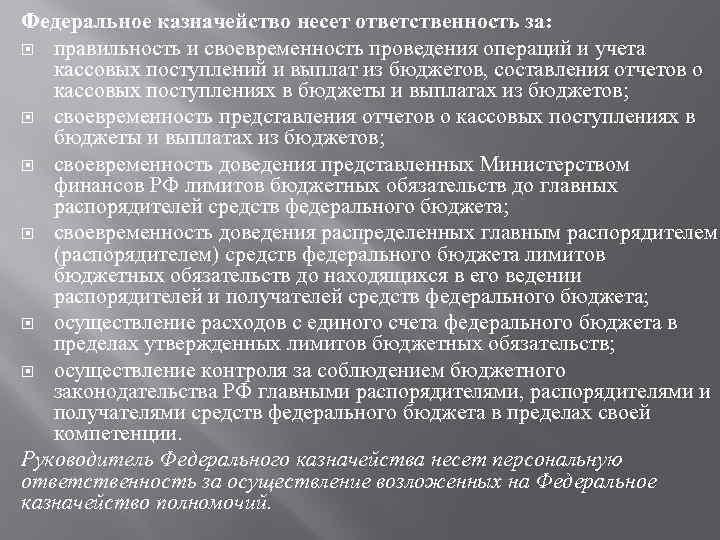 Федеральное казначейство несет ответственность за:

правильность и своевременность проведения операций и учета кассовых поступлений и выплат из бюджетов, составления отчетов о кассовых поступлениях в бюджеты и выплатах из бюджетов;

своевременность представления отчетов о кассовых поступлениях в бюджеты и выплатах из бюджетов;

своевременность доведения представленных Министерством финансов РФ лимитов бюджетных обязательств до главных распорядителей средств федерального бюджета;

своевременность доведения распределенных главным распорядителем (распорядителем) средств федерального бюджета лимитов бюджетных обязательств до находящихся в его ведении распорядителей и получателей средств федерального бюджета;

осуществление расходов с единого счета федерального бюджета в пределах утвержденных лимитов бюджетных обязательств;

осуществление контроля за соблюдением бюджетного законодательства РФ главными распорядителями, распорядителями и получателями средств федерального бюджета в пределах своей компетенции.

Руководитель Федерального казначейства несет персональную ответственность за осуществление возложенных на Федеральное казначейство полномочий.